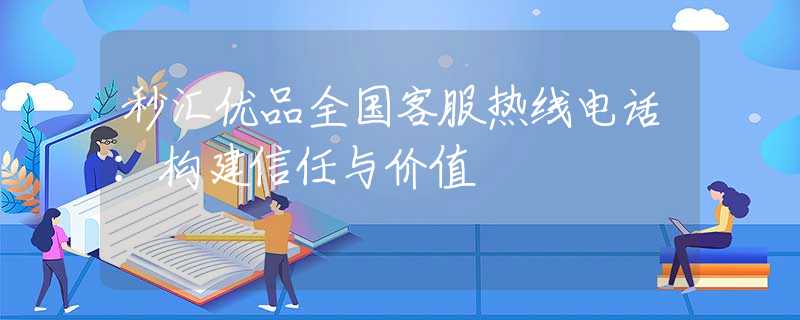 秒汇优品全国客服热线电话
构建信任与价值